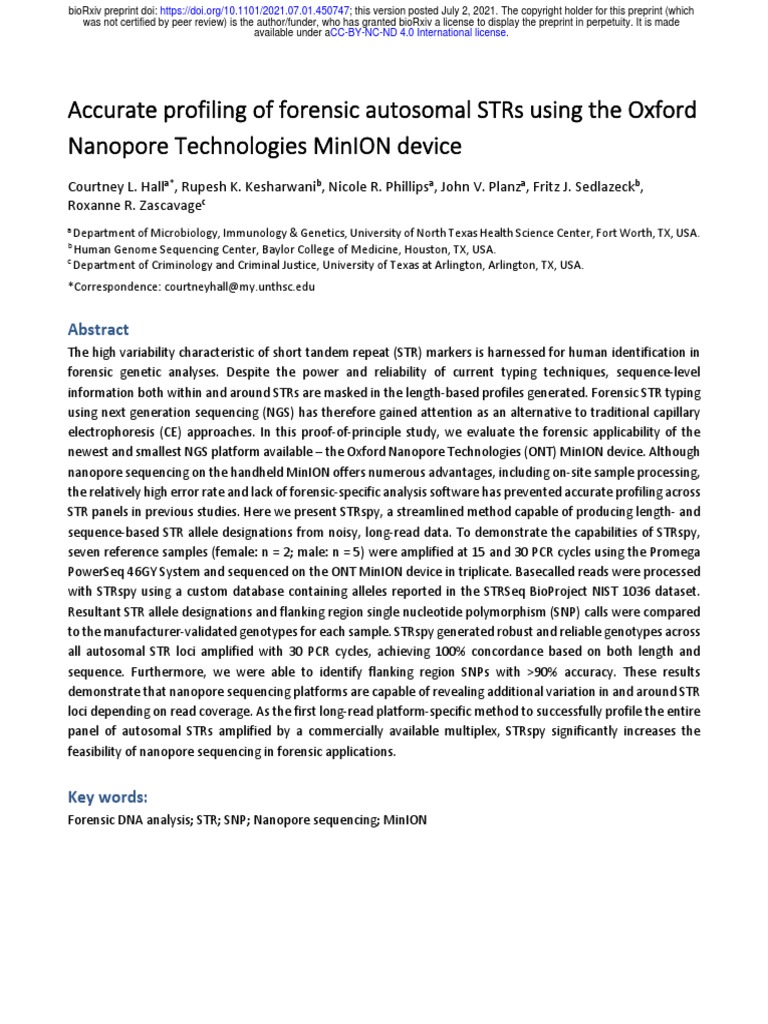 bioRxiv preprint doi: https://doi.org/10.1101/2021.07.01.450747; this version posted July 2, 2021. The copyright holder for this preprint (which was not certified by peer review) is the author/funder, who has granted bioRxiv a license to display the preprint in perpetuity. It is made available under aCC-BY-NC-ND 4.0 International license.

Accurate profiling of forensic autosomal STRs using the Oxford Nanopore Technologies MinION device

Courtney L. Hall$^{a*}$, Rupesh K. Kesharwani$^{b}$, Nicole R. Phillips$^{a}$, John V. Planz$^{a}$, Fritz J. Sedlazeck$^{b}$, Roxanne R. Zascavage$^{c}$

$^{a}$ Department of Microbiology, Immunology & Genetics, University of North Texas Health Science Center, Fort Worth, TX, USA.
$^{b}$ Human Genome Sequencing Center, Baylor College of Medicine, Houston, TX, USA.
$^{c}$ Department of Criminology and Criminal Justice, University of Texas at Arlington, Arlington, TX, USA.

*Correspondence: courtneyhall@my.unthsc.edu

Abstract

The high variability characteristic of short tandem repeat (STR) markers is harnessed for human identification in forensic genetic analyses. Despite the power and reliability of current typing techniques, sequence-level information both within and around STRs are masked in the length-based profiles generated. Forensic STR typing using next generation sequencing (NGS) has therefore gained attention as an alternative to traditional capillary electrophoresis (CE) approaches. In this proof-of-principle study, we evaluate the forensic applicability of the newest and smallest NGS platform available – the Oxford Nanopore Technologies (ONT) MinION device. Although nanopore sequencing on the handheld MinION offers numerous advantages, including on-site sample processing, the relatively high error rate and lack of forensic-specific analysis software has prevented accurate profiling across STR panels in previous studies. Here we present STRspy, a streamlined method capable of producing length- and sequence-based STR allele designations from noisy, long-read data. To demonstrate the capabilities of STRspy, seven reference samples (female: n = 2; male: n = 5) were amplified at 15 and 30 PCR cycles using the Promega PowerSeq 46GY System and sequenced on the ONT MinION device in triplicate. Basecalled reads were processed with STRspy using a custom database containing alleles reported in the STRSeq BioProject NIST 1036 dataset. Resultant STR allele designations and flanking region single nucleotide polymorphism (SNP) calls were compared to the manufacturer-validated genotypes for each sample. STRspy generated robust and reliable genotypes across all autosomal STR loci amplified with 30 PCR cycles, achieving 100% concordance based on both length and sequence. Furthermore, we were able to identify flanking region SNPs with >90% accuracy. These results demonstrate that nanopore sequencing platforms are capable of revealing additional variation in and around STR loci depending on read coverage. As the first long-read platform-specific method to successfully profile the entire panel of autosomal STRs amplified by a commercially available multiplex, STRspy significantly increases the feasibility of nanopore sequencing in forensic applications.

Key words:

Forensic DNA analysis; STR; SNP; Nanopore sequencing; MinION